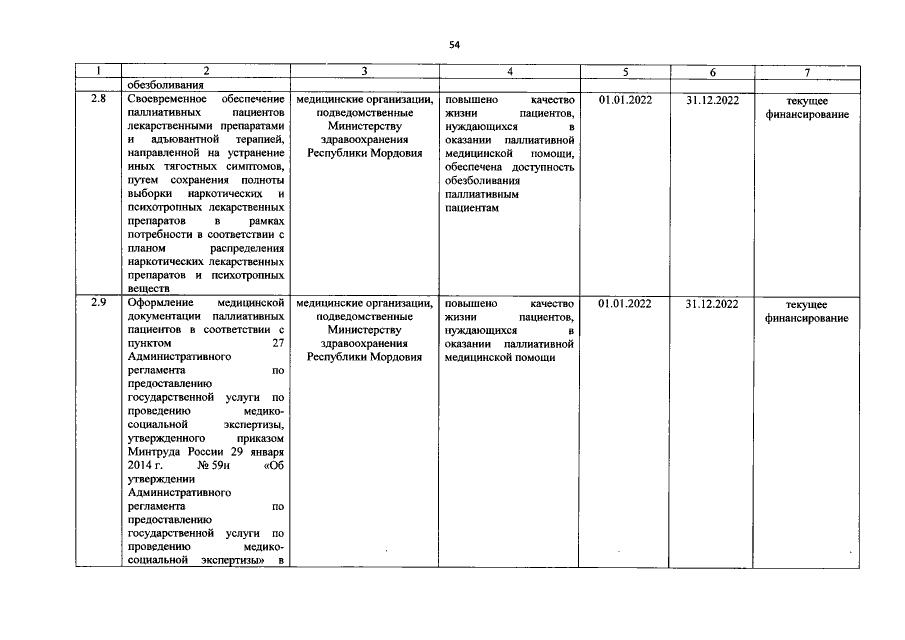 54

| 1 | 2 | 3 | 4 | 5 | 6 | 7 |
|---|---|---|---|---|---|---|
| | обезболивания | | | | | |
| 2.8 | Своевременное обеспечение паллиативных пациентов лекарственными препаратами и адъювантной терапией, направленной на устранение иных тягостных симптомов, путем сохранения полноты выборки наркотических и психотропных лекарственных препаратов в рамках потребности в соответствии с планом распределения наркотических лекарственных препаратов и психотропных веществ | медицинские организации, подведомственные Министерству здравоохранения Республики Мордовия | повышено качество жизни пациентов, нуждающихся в оказании паллиативной медицинской помощи, обеспечена доступность обезболивания паллиативным пациентам | 01.01.2022 | 31.12.2022 | текущее финансирование |
| 2.9 | Оформление медицинской документации паллиативных пациентов в соответствии с пунктом 27 Административного регламента по предоставлению государственной услуги по проведению медико-социальной экспертизы, утвержденного приказом Минтруда России 29 января 2014 г. № 59н «Об утверждении Административного регламента по предоставлению государственной услуги по проведению медико-социальной экспертизы» в | медицинские организации, подведомственные Министерству здравоохранения Республики Мордовия | повышено качество жизни пациентов, нуждающихся в оказании паллиативной медицинской помощи | 01.01.2022 | 31.12.2022 | текущее финансирование |